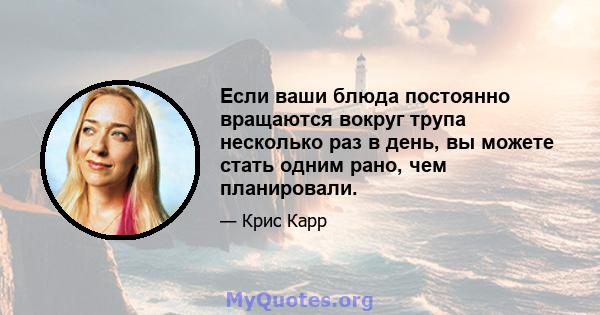 Если ваши блюда постоянно вращаются вокруг трупа несколько раз в день, вы можете стать одним рано, чем планировали.

— Крис Карр

MyQuotes.org